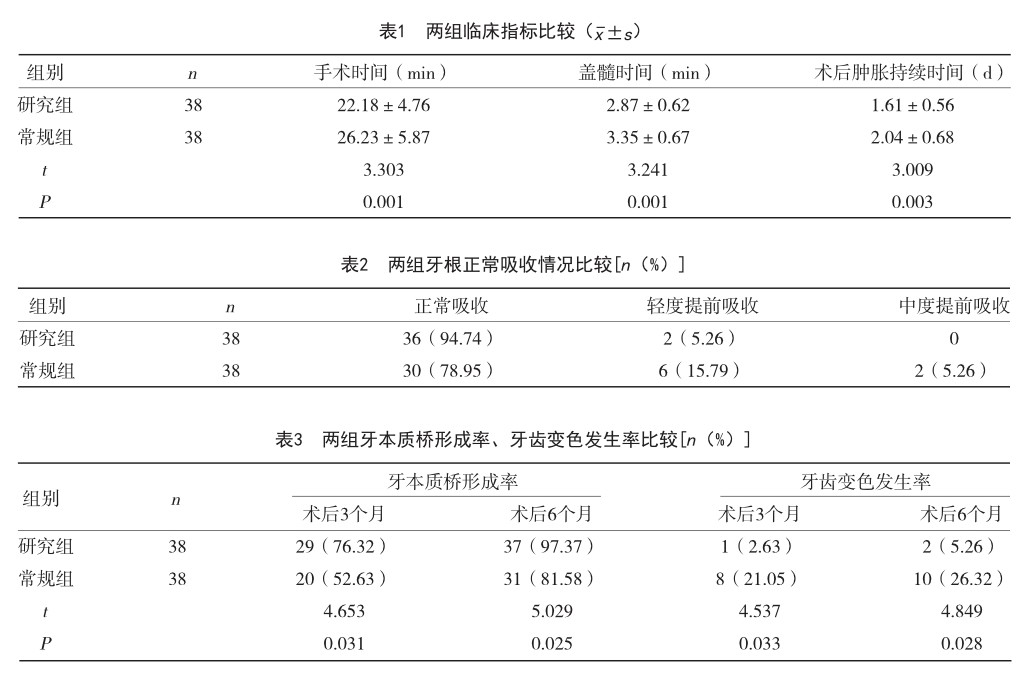 表1　两组临床指标比较（$\bar{x} \pm s$）

| 组别 | $n$ | 手术时间（min） | 盖髓时间（min） | 术后肿胀持续时间（d） |
|---|---|---|---|---|
| 研究组 | 38 | 22.18 ± 4.76 | 2.87 ± 0.62 | 1.61 ± 0.56 |
| 常规组 | 38 | 26.23 ± 5.87 | 3.35 ± 0.67 | 2.04 ± 0.68 |
| $t$ | | 3.303 | 3.241 | 3.009 |
| $P$ | | 0.001 | 0.001 | 0.003 |

表2　两组牙根正常吸收情况比较[$n$（%）]

| 组别 | $n$ | 正常吸收 | 轻度提前吸收 | 中度提前吸收 |
|---|---|---|---|---|
| 研究组 | 38 | 36（94.74） | 2（5.26） | 0 |
| 常规组 | 38 | 30（78.95） | 6（15.79） | 2（5.26） |

表3　两组牙本质桥形成率、牙齿变色发生率比较[$n$（%）]

| 组别 | $n$ | 牙本质桥形成率 术后3个月 | 牙本质桥形成率 术后6个月 | 牙齿变色发生率 术后3个月 | 牙齿变色发生率 术后6个月 |
|---|---|---|---|---|---|
| 研究组 | 38 | 29（76.32） | 37（97.37） | 1（2.63） | 2（5.26） |
| 常规组 | 38 | 20（52.63） | 31（81.58） | 8（21.05） | 10（26.32） |
| $t$ | | 4.653 | 5.029 | 4.537 | 4.849 |
| $P$ | | 0.031 | 0.025 | 0.033 | 0.028 |